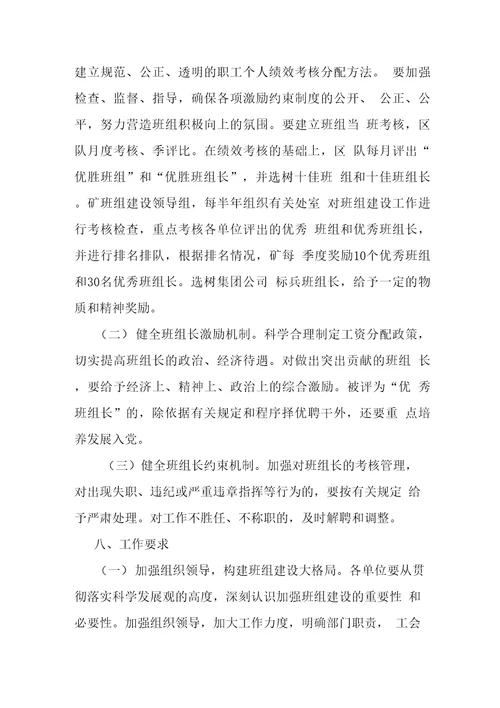 建立规范、公正、透明的职工个人绩效考核分配方法。 要加强检查、监督、指导，确保各项激励约束制度的公开、 公正、公平，努力营造班组积极向上的氛围。要建立班组当 班考核，区队月度考核、季评比。在绩效考核的基础上，区 队每月评出“优胜班组”和“优胜班组长”，并选树十佳班 组和十佳班组长。矿班组建设领导组，每半年组织有关处室 对班组建设工作进行考核检查，重点考核各单位评出的优秀 班组和优秀班组长，并进行排名排队，根据排名情况，矿每 季度奖励10个优秀班组和30名优秀班组长。选树集团公司 标兵班组长，给予一定的物质和精神奖励。

（二）健全班组长激励机制。科学合理制定工资分配政策，切实提高班组长的政治、经济待遇。对做出突出贡献的班组 长，要给予经济上、精神上、政治上的综合激励。被评为“优 秀班组长”的，除依据有关规定和程序择优聘干外，还要重 点培养发展入党。

（三）健全班组长约束机制。加强对班组长的考核管理，对出现失职、违纪或严重违章指挥等行为的，要按有关规定 给予严肃处理。对工作不胜任、不称职的，及时解聘和调整。

八、工作要求

（一）加强组织领导，构建班组建设大格局。各单位要从贯彻落实科学发展观的高度，深刻认识加强班组建设的重要性 和必要性。加强组织领导，加大工作力度，明确部门职责， 工会